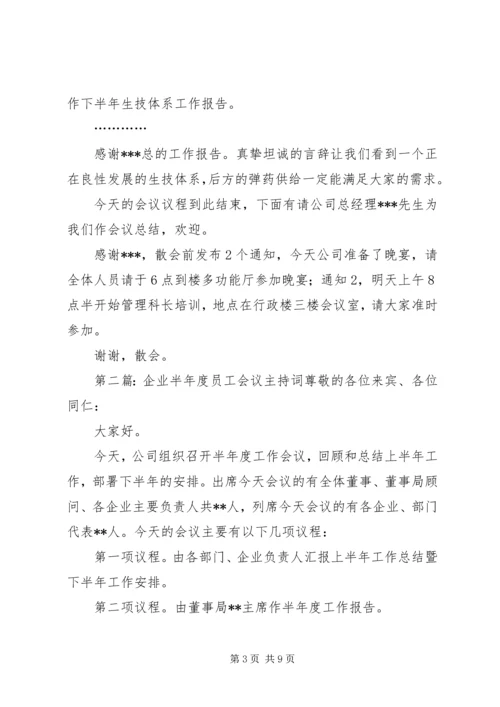 作下半年生技体系工作报告。

…………

感谢***总的工作报告。真挚坦诚的言辞让我们看到一个正在良性发展的生技体系，后方的弹药供给一定能满足大家的需求。

今天的会议议程到此结束，下面有请公司总经理***先生为我们作会议总结，欢迎。

感谢***，散会前发布2个通知，今天公司准备了晚宴，请全体人员请于6点到楼多功能厅参加晚宴；通知2，明天上午8点半开始管理科长培训，地点在行政楼三楼会议室，请大家准时参加。

谢谢，散会。

第二篇：企业半年度员工会议主持词尊敬的各位来宾、各位同仁：

大家好。

今天，公司组织召开半年度工作会议，回顾和总结上半年工作，部署下半年的安排。出席今天会议的有全体董事、董事局顾问、各企业主要负责人共**人，列席今天会议的有各企业、部门代表**人。今天的会议主要有以下几项议程：

第一项议程。由各部门、企业负责人汇报上半年工作总结暨下半年工作安排。

第二项议程。由董事局**主席作半年度工作报告。

第3页 共9页